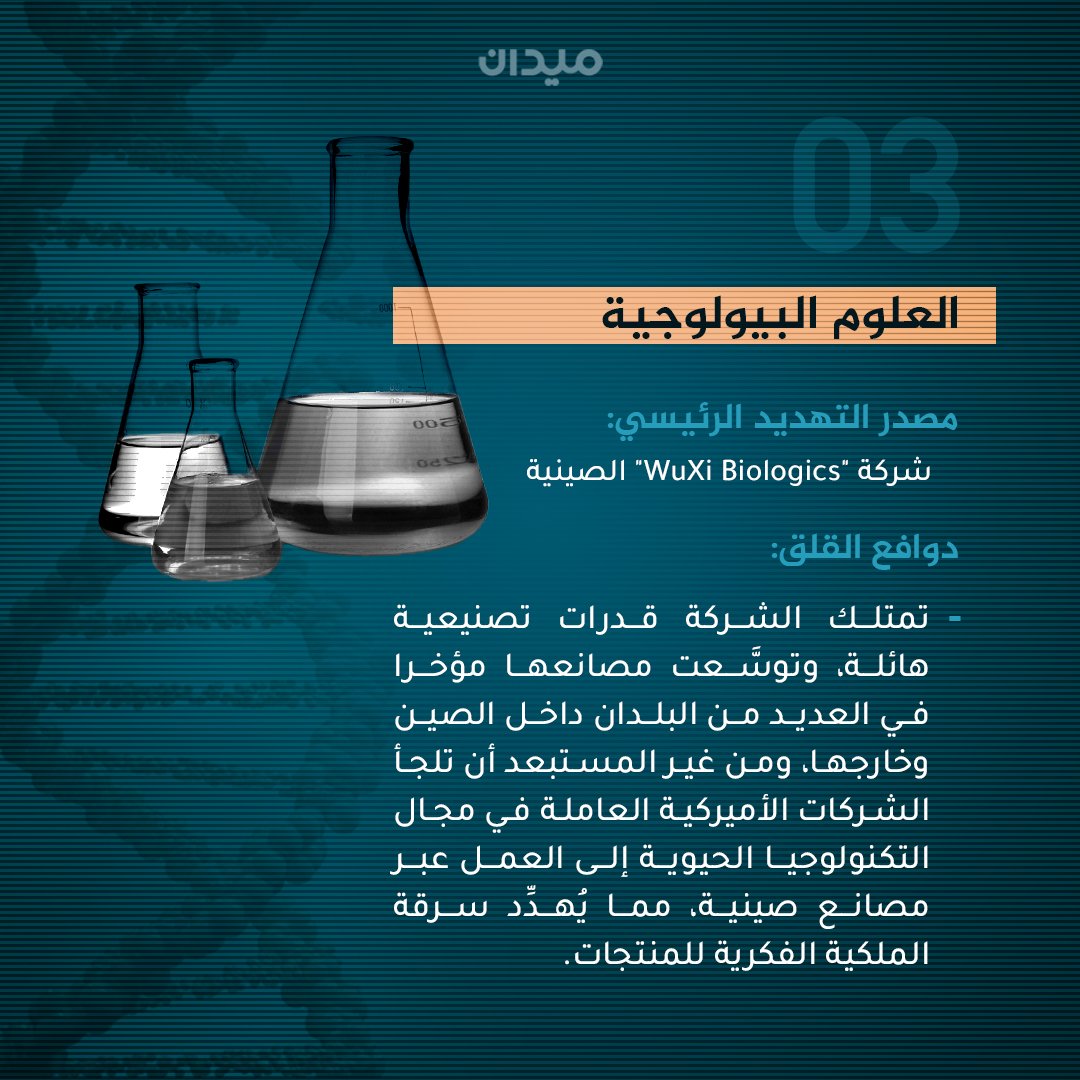 ميدان

03

العلوم البيولوجية

مصدر التهديد الرئيسي:

شركة "WuXi Biologics" الصينية

دوافع القلق:

- تمتلك الشركة قدرات تصنيعية هائلة، وتوسَّعت مصانعها مؤخرا في العديد من البلدان داخل الصين وخارجها، ومن غير المستبعد أن تلجأ الشركات الأميركية العاملة في مجال التكنولوجيا الحيوية إلى العمل عبر مصانع صينية، مما يُهدِّد سرقة الملكية الفكرية للمنتجات.